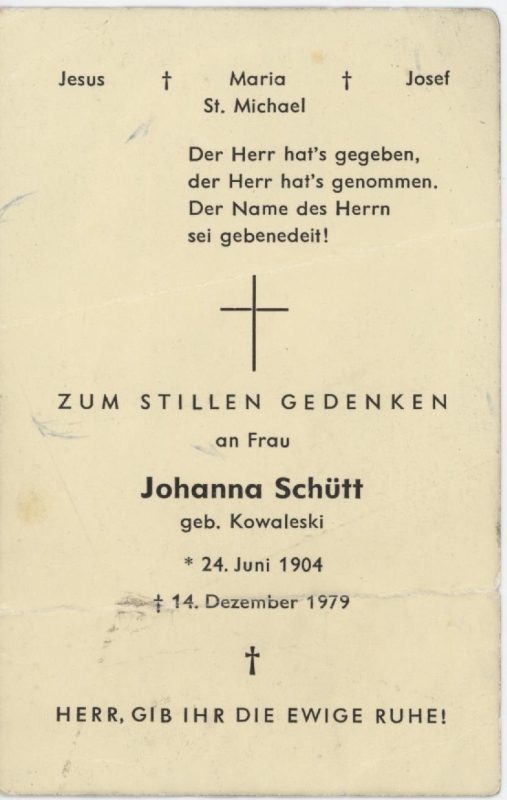 Jesus † Maria † Josef
St. Michael

Der Herr hat's gegeben,
der Herr hat's genommen.
Der Name des Herrn
sei gebenedeit!

ZUM STILLEN GEDENKEN
an Frau

Johanna Schütt
geb. Kowaleski

* 24. Juni 1904
† 14. Dezember 1979

†

HERR, GIB IHR DIE EWIGE RUHE!